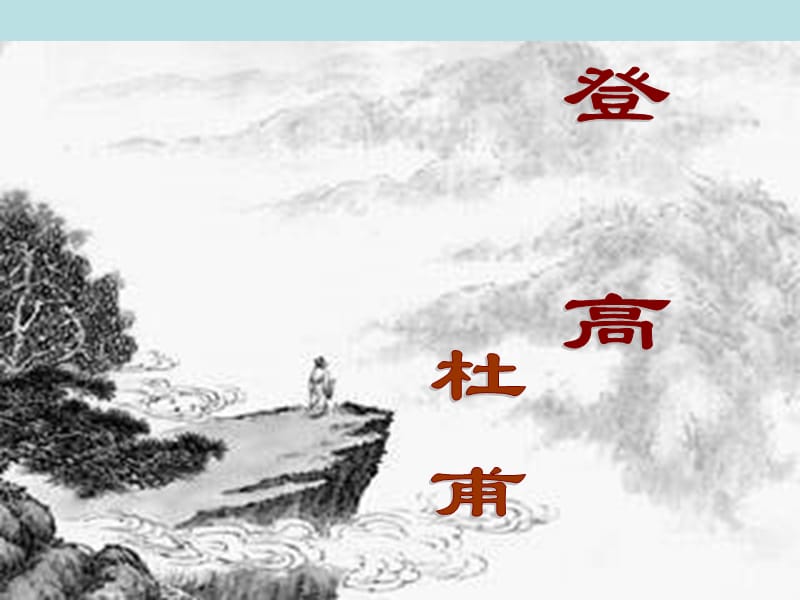 登高

杜甫